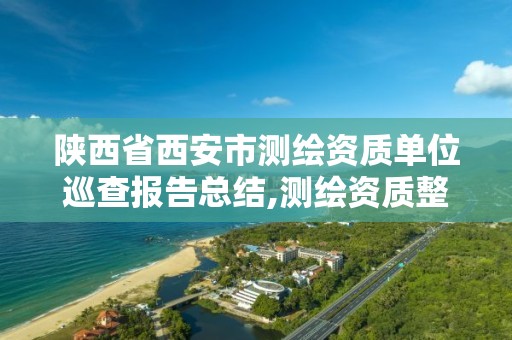 陕西省西安市测绘资质单位巡查报告总结,测绘资质整